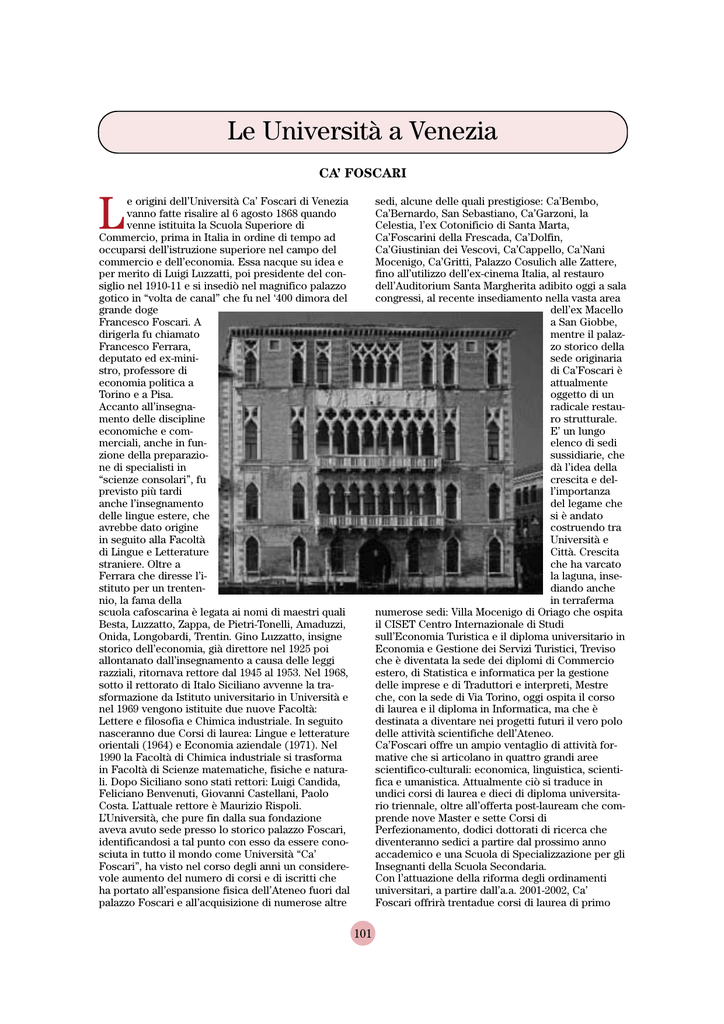 Le Università a Venezia

CA' FOSCARI

Le origini dell'Università Ca' Foscari di Venezia vanno fatte risalire al 6 agosto 1868 quando venne istituita la Scuola Superiore di Commercio, prima in Italia in ordine di tempo ad occuparsi dell'istruzione superiore nel campo del commercio e dell'economia. Essa nacque su idea e per merito di Luigi Luzzatti, poi presidente del consiglio nel 1910-11 e si insediò nel magnifico palazzo gotico in "volta de canal" che fu nel '400 dimora del grande doge Francesco Foscari. A dirigerla fu chiamato Francesco Ferrara, deputato ed ex-ministro, professore di economia politica a Torino e a Pisa. Accanto all'insegnamento delle discipline economiche e commerciali, anche in funzione della preparazione di specialisti in "scienze consolari", fu previsto più tardi anche l'insegnamento delle lingue estere, che avrebbe dato origine in seguito alla Facoltà di Lingue e Letterature straniere. Oltre a Ferrara che diresse l'istituto per un trentennio, la fama della scuola cafoscarina è legata ai nomi di maestri quali Besta, Luzzatto, Zappa, de Pietri-Tonelli, Amaduzzi, Onida, Longobardi, Trentin. Gino Luzzatto, insigne storico dell'economia, già direttore nel 1925 poi allontanato dall'insegnamento a causa delle leggi razziali, ritornava rettore dal 1945 al 1953. Nel 1968, sotto il rettorato di Italo Siciliano avvenne la trasformazione da Istituto universitario in Università e nel 1969 vengono istituite due nuove Facoltà: Lettere e filosofia e Chimica industriale. In seguito nasceranno due Corsi di laurea: Lingue e letterature orientali (1964) e Economia aziendale (1971). Nel 1990 la Facoltà di Chimica industriale si trasforma in Facoltà di Scienze matematiche, fisiche e naturali. Dopo Siciliano sono stati rettori: Luigi Candida, Feliciano Benvenuti, Giovanni Castellani, Paolo Costa. L'attuale rettore è Maurizio Rispoli.
L'Università, che pure fin dalla sua fondazione aveva avuto sede presso lo storico palazzo Foscari, identificandosi a tal punto con esso da essere conosciuta in tutto il mondo come Università "Ca' Foscari", ha visto nel corso degli anni un considerevole aumento del numero di corsi e di iscritti che ha portato all'espansione fisica dell'Ateneo fuori dal palazzo Foscari e all'acquisizione di numerose altre sedi, alcune delle quali prestigiose: Ca'Bembo, Ca'Bernardo, San Sebastiano, Ca'Garzoni, la Celestia, l'ex Cotonificio di Santa Marta, Ca'Foscarini della Frescada, Ca'Dolfin, Ca'Giustinian dei Vescovi, Ca'Cappello, Ca'Nani Mocenigo, Ca'Gritti, Palazzo Cosulich alle Zattere, fino all'utilizzo dell'ex-cinema Italia, al restauro dell'Auditorium Santa Margherita adibito oggi a sala congressi, al recente insediamento nella vasta area dell'ex Macello a San Giobbe, mentre il palazzo storico della sede originaria di Ca'Foscari è attualmente oggetto di un radicale restauro strutturale. E' un lungo elenco di sedi sussidiarie, che dà l'idea della crescita e dell'importanza del legame che si è andato costruendo tra Università e Città. Crescita che ha varcato la laguna, insediando anche in terraferma numerose sedi: Villa Mocenigo di Oriago che ospita il CISET Centro Internazionale di Studi sull'Economia Turistica e il diploma universitario in Economia e Gestione dei Servizi Turistici, Treviso che è diventata la sede dei diplomi di Commercio estero, di Statistica e informatica per la gestione delle imprese e di Traduttori e interpreti, Mestre che, con la sede di Via Torino, oggi ospita il corso di laurea e il diploma in Informatica, ma che è destinata a diventare nei progetti futuri il vero polo delle attività scientifiche dell'Ateneo.
Ca'Foscari offre un ampio ventaglio di attività formative che si articolano in quattro grandi aree scientifico-culturali: economica, linguistica, scientifica e umanistica. Attualmente ciò si traduce in undici corsi di laurea e dieci di diploma universitario triennale, oltre all'offerta post-lauream che comprende nove Master e sette Corsi di Perfezionamento, dodici dottorati di ricerca che diventeranno sedici a partire dal prossimo anno accademico e una Scuola di Specializzazione per gli Insegnanti della Scuola Secondaria.
Con l'attuazione della riforma degli ordinamenti universitari, a partire dall'a.a. 2001-2002, Ca' Foscari offrirà trentadue corsi di laurea di primo

101